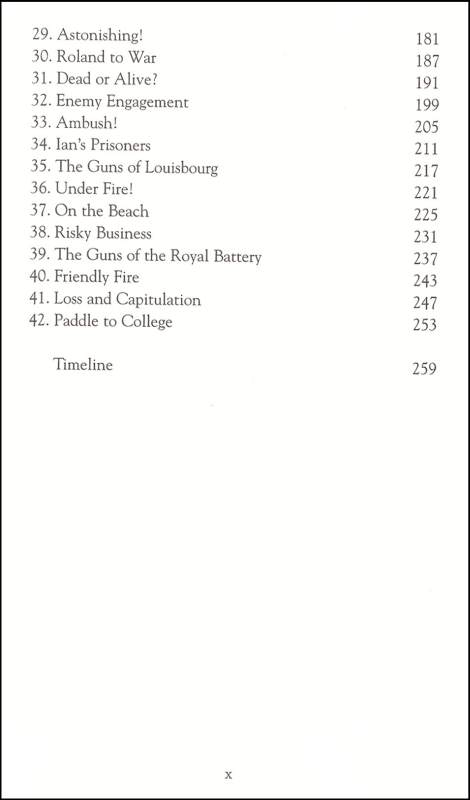 29. Astonishing! 181
30. Roland to War 187
31. Dead or Alive? 191
32. Enemy Engagement 199
33. Ambush! 205
34. Ian's Prisoners 211
35. The Guns of Louisbourg 217
36. Under Fire! 221
37. On the Beach 225
38. Risky Business 231
39. The Guns of the Royal Battery 237
40. Friendly Fire 243
41. Loss and Capitulation 247
42. Paddle to College 253

Timeline 259

x